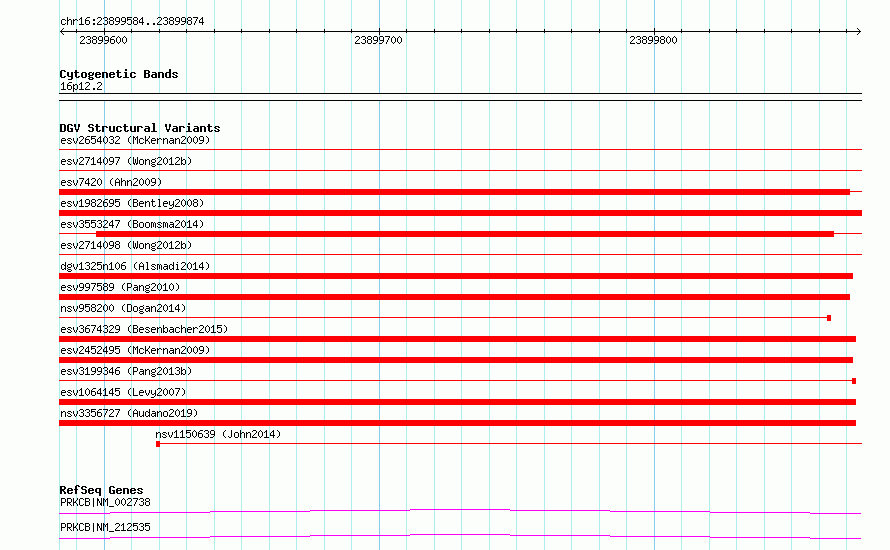 chr16:23899584..23899874
23899600
23899700
23899800

Cytogenetic Bands
16p12.2

DGV Structural Variants
esv2654032 (McKernan2009)
esv2714097 (Wong2012b)
esv7420 (Ahn2009)
esv1982695 (Bentley2008)
esv3553247 (Boomsma2014)
esv2714098 (Wong2012b)
dgv1325n106 (Alsmadi2014)
esv997589 (Pang2010)
nsv958200 (Dogan2014)
esv3674329 (Besenbacher2015)
esv2452495 (McKernan2009)
esv3199346 (Pang2013b)
esv1064145 (Levy2007)
nsv3356727 (Audano2019)
nsv1150639 (John2014)

RefSeq Genes
PRKCB|NM_002738
PRKCB|NM_212535